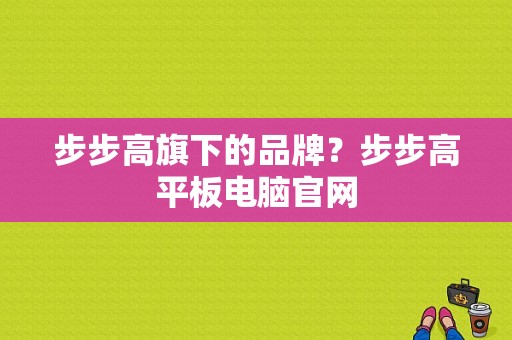 步步高旗下的品牌？步步高平板电脑官网